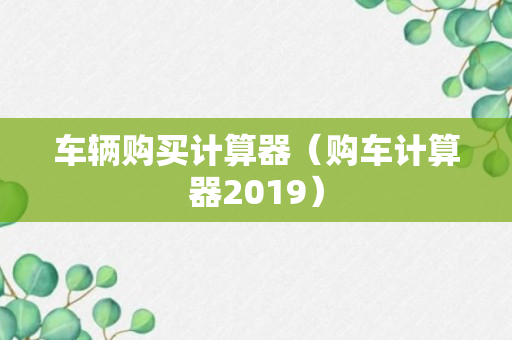 车辆购买计算器（购车计算器2019）